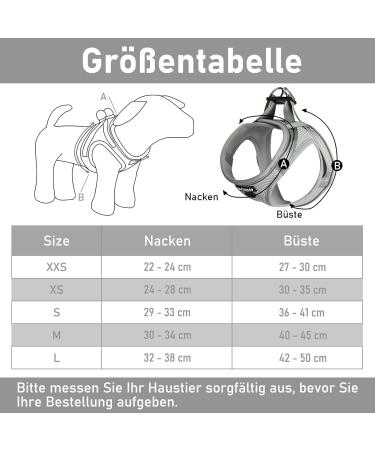 Größentabelle

A

B

A

B

Nacken

Büste

| Size | Nacken | Büste |
|---|---|---|
| XXS | 22 - 24 cm | 27 - 30 cm |
| XS | 24 - 28 cm | 30 - 35 cm |
| S | 29 - 33 cm | 36 - 41 cm |
| M | 30 - 34 cm | 40 - 45 cm |
| L | 32 - 38 cm | 42 - 50 cm |

Bitte messen Sie Ihr Haustier sorgfältig aus, bevor Sie Ihre Bestellung aufgeben.